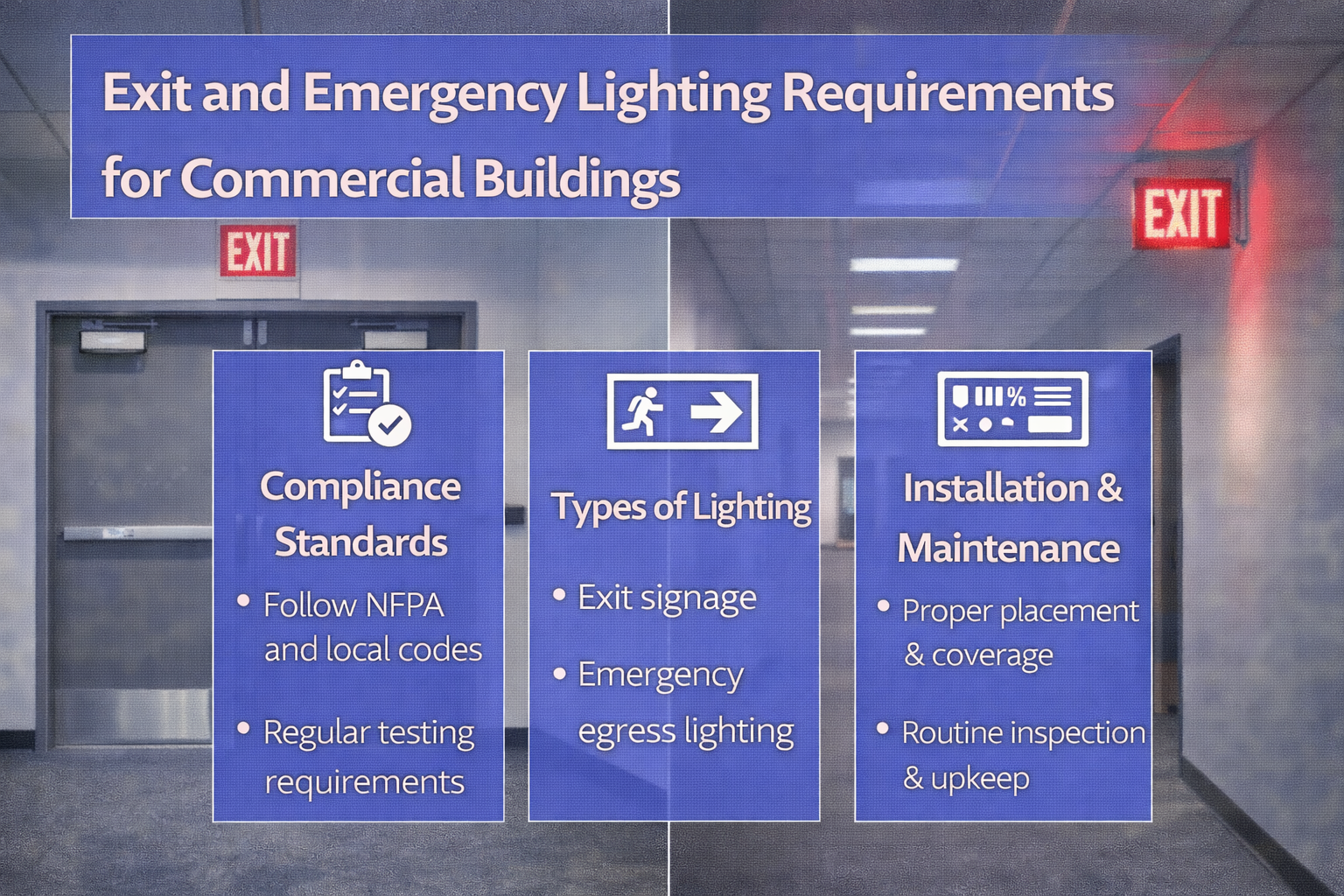 Exit and Emergency Lighting Requirements for Commercial Buildings

EXIT

EXIT

Compliance Standards

• Follow NFPA and local codes

• Regular testing requirements

Types of Lighting

• Exit signage

• Emergency egress lighting

%

Installation & Maintenance

• Proper placement & coverage

• Routine inspection & upkeep